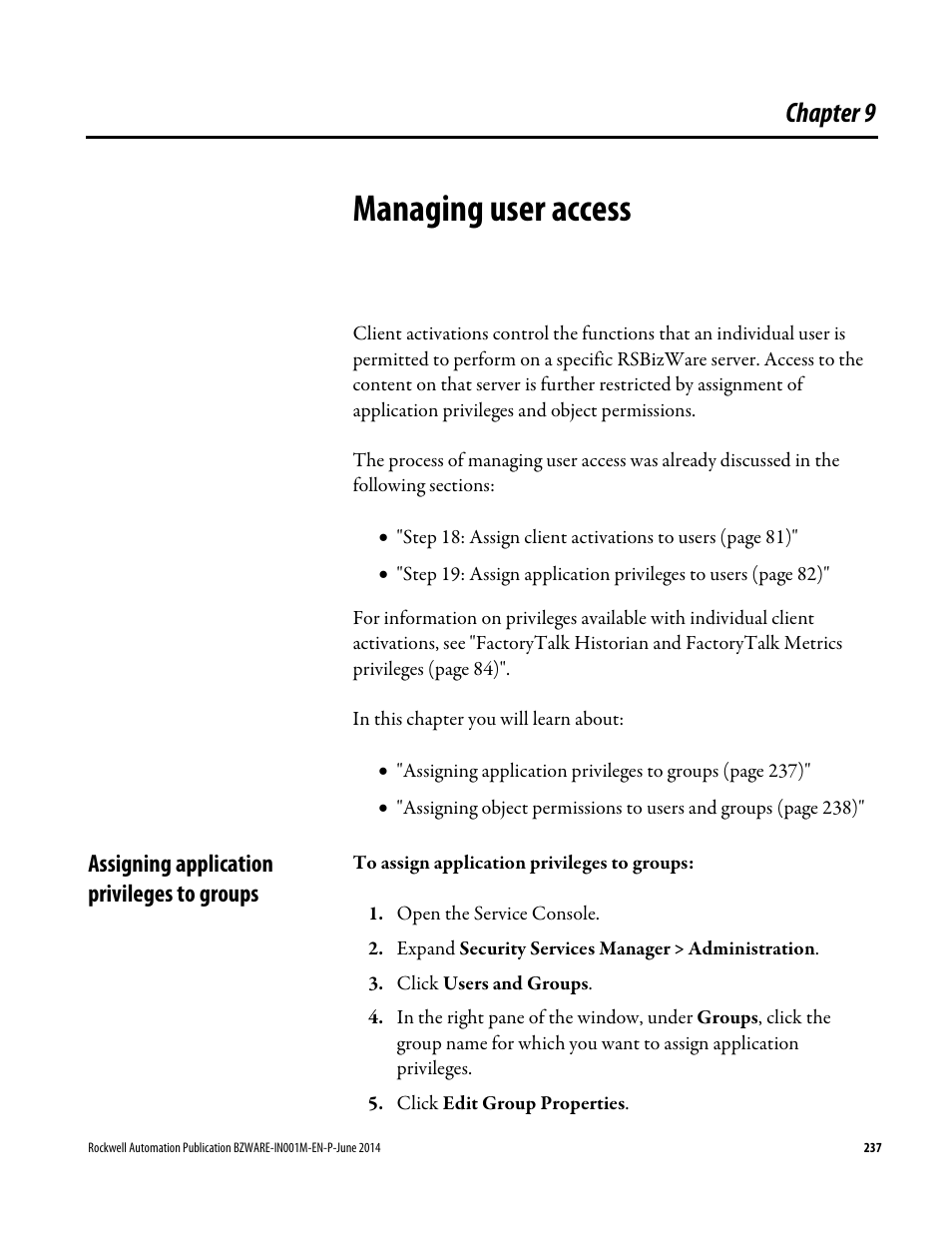 Chapter 9

Managing user access

Client activations control the functions that an individual user is permitted to perform on a specific RSBizWare server. Access to the content on that server is further restricted by assignment of application privileges and object permissions.

The process of managing user access was already discussed in the following sections:

• "Step 18: Assign client activations to users (page 81)"
• "Step 19: Assign application privileges to users (page 82)"

For information on privileges available with individual client activations, see "FactoryTalk Historian and FactoryTalk Metrics privileges (page 84)".

In this chapter you will learn about:

• "Assigning application privileges to groups (page 237)"
• "Assigning object permissions to users and groups (page 238)"

Assigning application privileges to groups

To assign application privileges to groups:

1. Open the Service Console.
2. Expand Security Services Manager > Administration.
3. Click Users and Groups.
4. In the right pane of the window, under Groups, click the group name for which you want to assign application privileges.
5. Click Edit Group Properties.

Rockwell Automation Publication BZWARE-IN001M-EN-P-June 2014

237